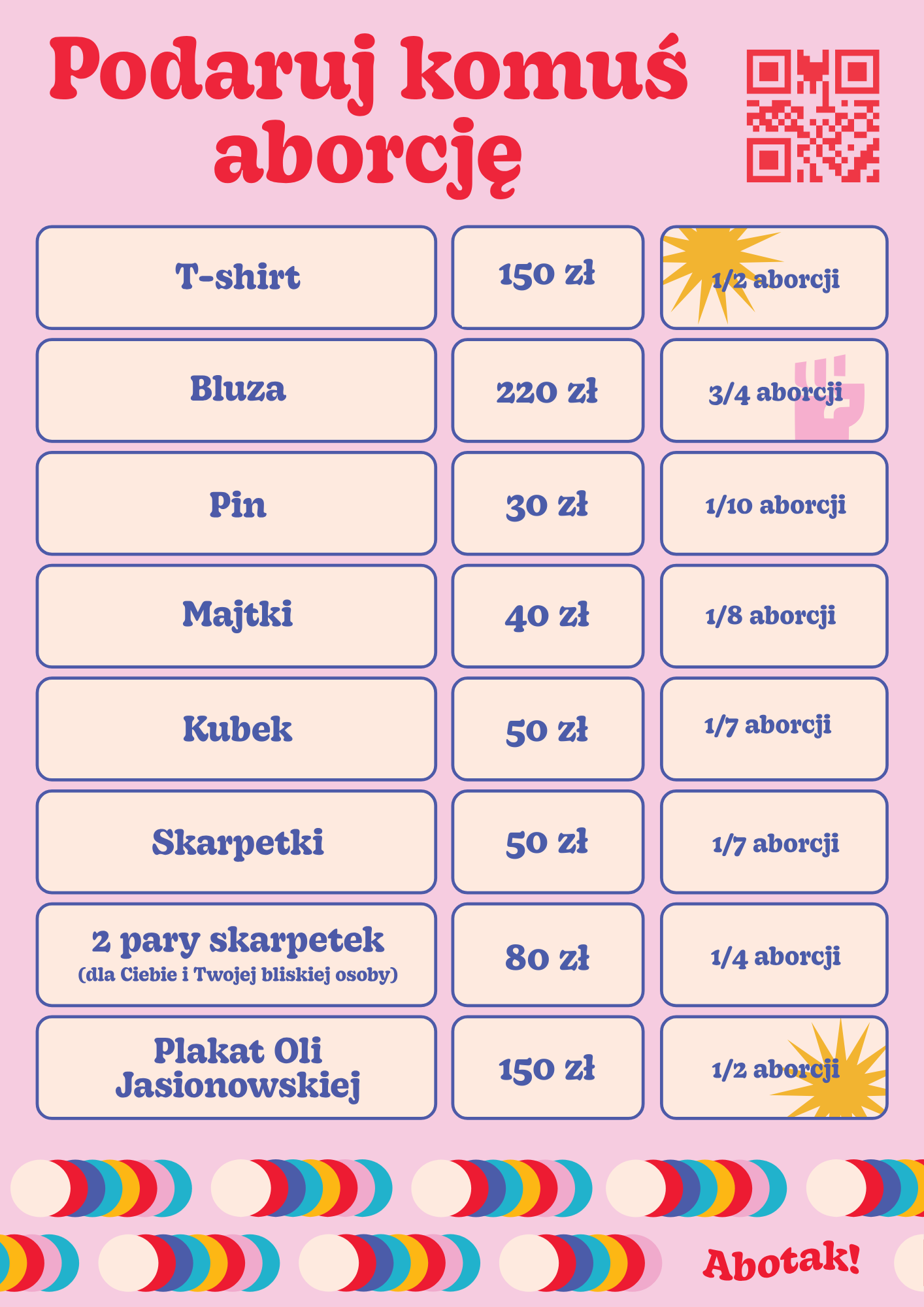 Podaruj komuś aborcję

| T-shirt | 150 zł | 1/2 aborcji |
|---|---|---|
| Bluza | 220 zł | 3/4 aborcji |
| Pin | 30 zł | 1/10 aborcji |
| Majtki | 40 zł | 1/8 aborcji |
| Kubek | 50 zł | 1/7 aborcji |
| Skarpetki | 50 zł | 1/7 aborcji |
| 2 pary skarpetek (dla Ciebie i Twojej bliskiej osoby) | 80 zł | 1/4 aborcji |
| Plakat Oli Jasionowskiej | 150 zł | 1/2 aborcji |

Abotak!